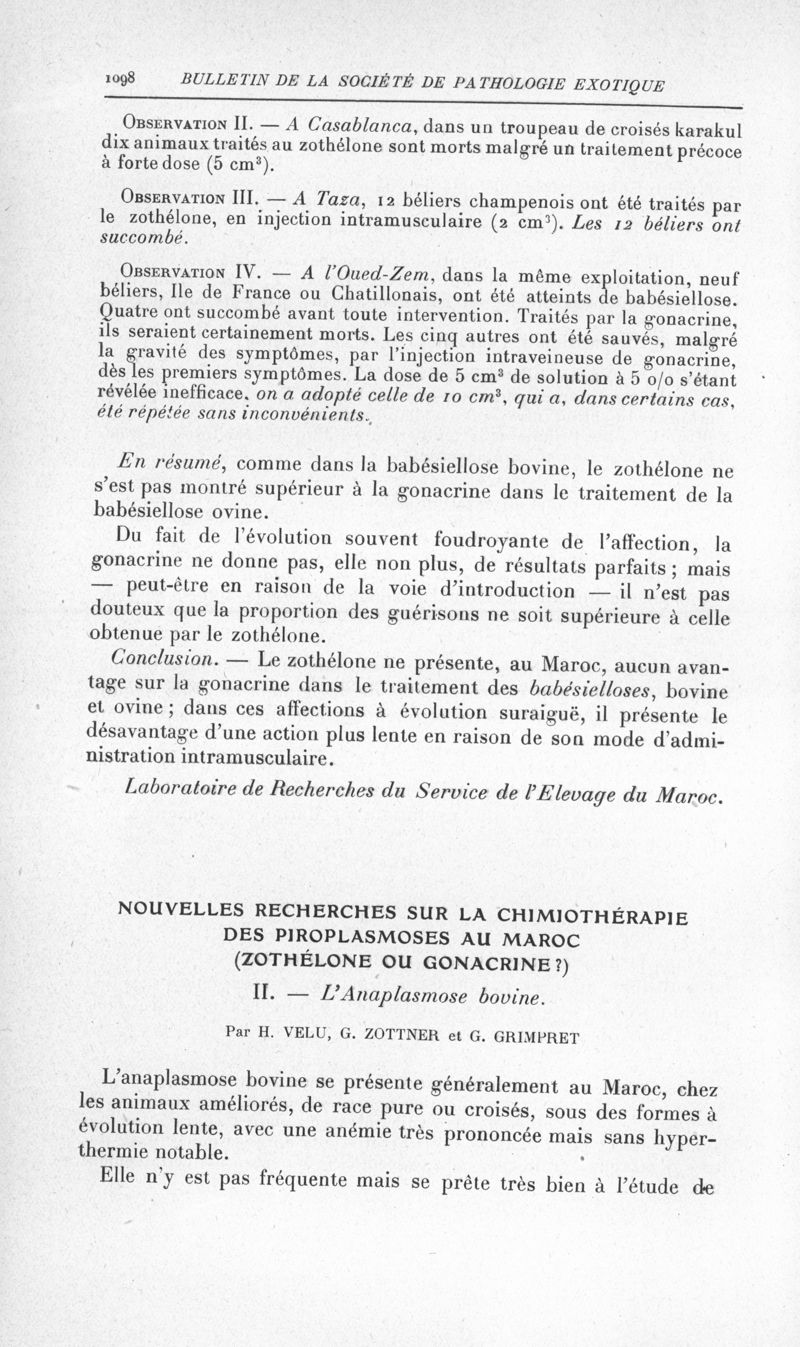 1098 BULLETIN DE LA SOCIÉTÉ DE PATHOLOGIE EXOTIQUE

Observation II. — A Casablanca, dans un troupeau de croisés karakul dix animaux traités au zothélone sont morts malgré un traitement précoce à forte dose (5 cm$^3$).

Observation III. — A Taza, 12 béliers champenois ont été traités par le zothélone, en injection intramusculaire (2 cm$^3$). Les 12 béliers ont succombé.

Observation IV. — A l'Oued-Zem, dans la même exploitation, neuf béliers, Ile de France ou Chatillonais, ont été atteints de babésiellose. Quatre ont succombé avant toute intervention. Traités par la gonacrine, ils seraient certainement morts. Les cinq autres ont été sauvés, malgré la gravité des symptômes, par l'injection intraveineuse de gonacrine, dès les premiers symptômes. La dose de 5 cm$^3$ de solution à 5 o/o s'étant révélée inefficace, on a adopté celle de 10 cm$^3$, qui a, dans certains cas, été répétée sans inconvénients.

En résumé, comme dans la babésiellose bovine, le zothélone ne s'est pas montré supérieur à la gonacrine dans le traitement de la babésiellose ovine.

Du fait de l'évolution souvent foudroyante de l'affection, la gonacrine ne donne pas, elle non plus, de résultats parfaits ; mais — peut-être en raison de la voie d'introduction — il n'est pas douteux que la proportion des guérisons ne soit supérieure à celle obtenue par le zothélone.

Conclusion. — Le zothélone ne présente, au Maroc, aucun avantage sur la gonacrine dans le traitement des babésielloses, bovine et ovine ; dans ces affections à évolution suraiguë, il présente le désavantage d'une action plus lente en raison de son mode d'administration intramusculaire.

Laboratoire de Recherches du Service de l'Elevage du Maroc.

NOUVELLES RECHERCHES SUR LA CHIMIOTHÉRAPIE DES PIROPLASMOSES AU MAROC (ZOTHÉLONE OU GONACRINE ?)

II. — L'Anaplasmose bovine.

Par H. VELU, G. ZOTTNER et G. GRIMPRET

L'anaplasmose bovine se présente généralement au Maroc, chez les animaux améliorés, de race pure ou croisés, sous des formes à évolution lente, avec une anémie très prononcée mais sans hyperthermie notable.

Elle n'y est pas fréquente mais se prête très bien à l'étude de